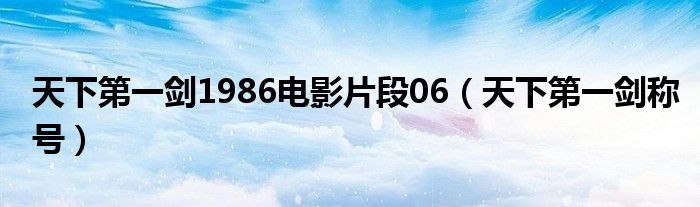 天下第一剑1986电影片段06（天下第一剑称号）